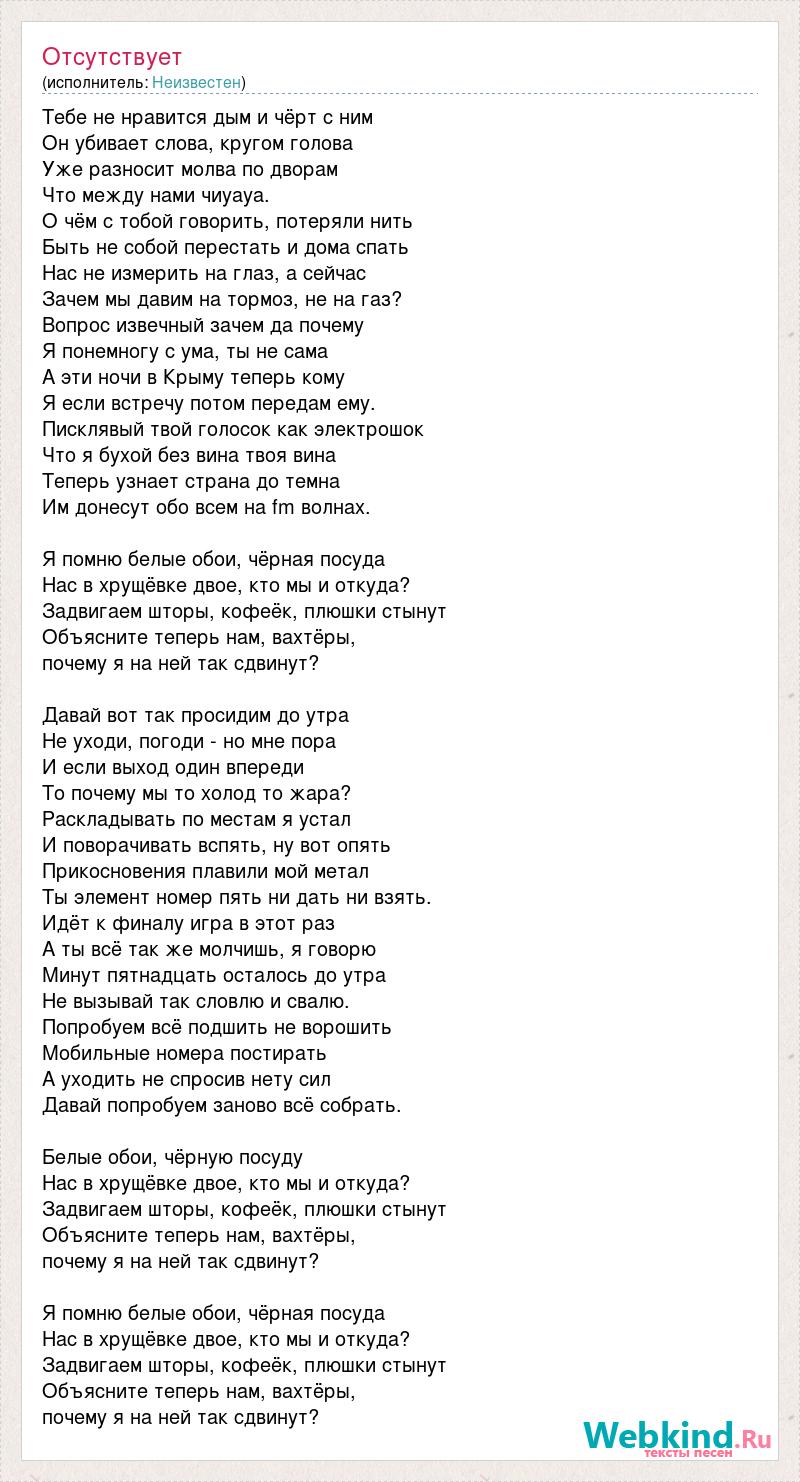 Отсутствует
(исполнитель: Неизвестен)

Тебе не нравится дым и чёрт с ним
Он убивает слова, кругом голова
Уже разносит молва по дворам
Что между нами чиуауа.
О чём с тобой говорить, потеряли нить
Быть не собой перестать и дома спать
Нас не измерить на глаз, а сейчас
Зачем мы давим на тормоз, не на газ?
Вопрос извечный зачем да почему
Я понемногу с ума, ты не сама
А эти ночи в Крыму теперь кому
Я если встречу потом передам ему.
Писклявый твой голосок как электрошок
Что я бухой без вина твоя вина
Теперь узнает страна до темна
Им донесут обо всем на fm волнах.

Я помню белые обои, чёрная посуда
Нас в хрущёвке двое, кто мы и откуда?
Задвигаем шторы, кофеёк, плюшки стынут
Объясните теперь нам, вахтёры,
почему я на ней так сдвинут?

Давай вот так просидим до утра
Не уходи, погоди - но мне пора
И если выход один впереди
То почему мы то холод то жара?
Раскладывать по местам я устал
И поворачивать вспять, ну вот опять
Прикосновения плавили мой метал
Ты элемент номер пять ни дать ни взять.
Идёт к финалу игра в этот раз
А ты всё так же молчишь, я говорю
Минут пятнадцать осталось до утра
Не вызывай так словлю и свалю.
Попробуем всё подшить не ворошить
Мобильные номера постирать
А уходить не спросив нету сил
Давай попробуем заново всё собрать.

Белые обои, чёрную посуду
Нас в хрущёвке двое, кто мы и откуда?
Задвигаем шторы, кофеёк, плюшки стынут
Объясните теперь нам, вахтёры,
почему я на ней так сдвинут?

Я помню белые обои, чёрная посуда
Нас в хрущёвке двое, кто мы и откуда?
Задвигаем шторы, кофеёк, плюшки стынут
Объясните теперь нам, вахтёры,
почему я на ней так сдвинут?

Webkind.Ru
тексты песен